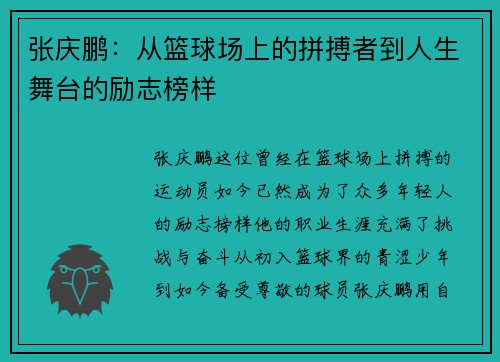 张庆鹏：从篮球场上的拼搏者到人生舞台的励志榜样

张庆鹏这位曾经在篮球场上拼搏的运动员如今已然成为了众多年轻人的励志榜样他的职业生涯充满了挑战与奋斗从初入篮球界的青涩少年到如今备受尊敬的球员张庆鹏用自